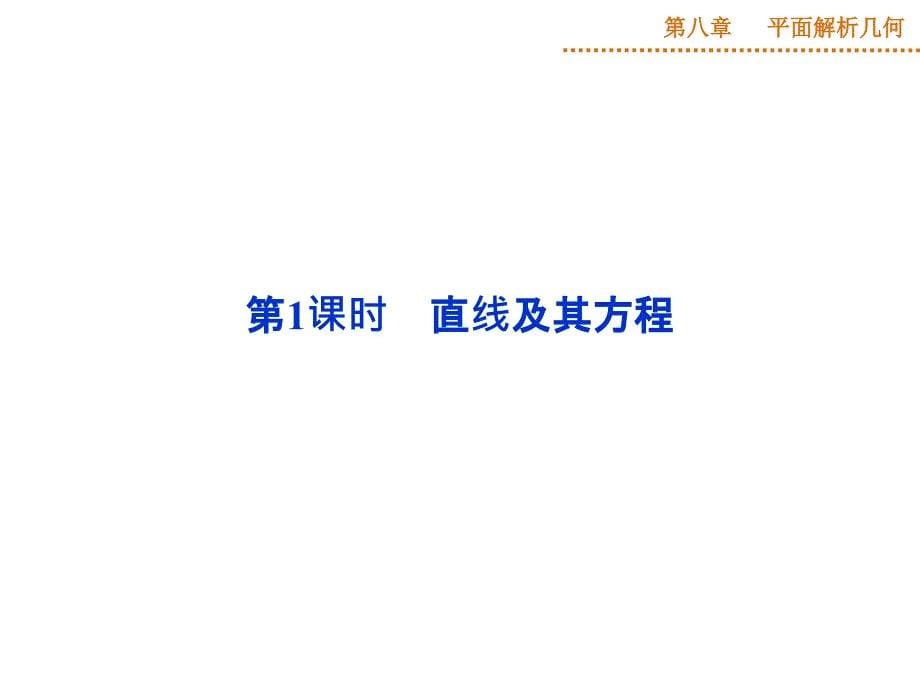 第八章　平面解析几何

第1课时　直线及其方程